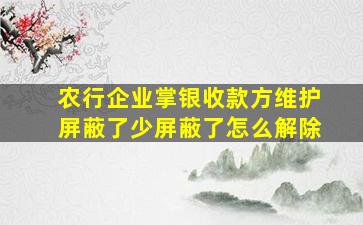 农行企业掌银收款方维护屏蔽了少屏蔽了怎么解除